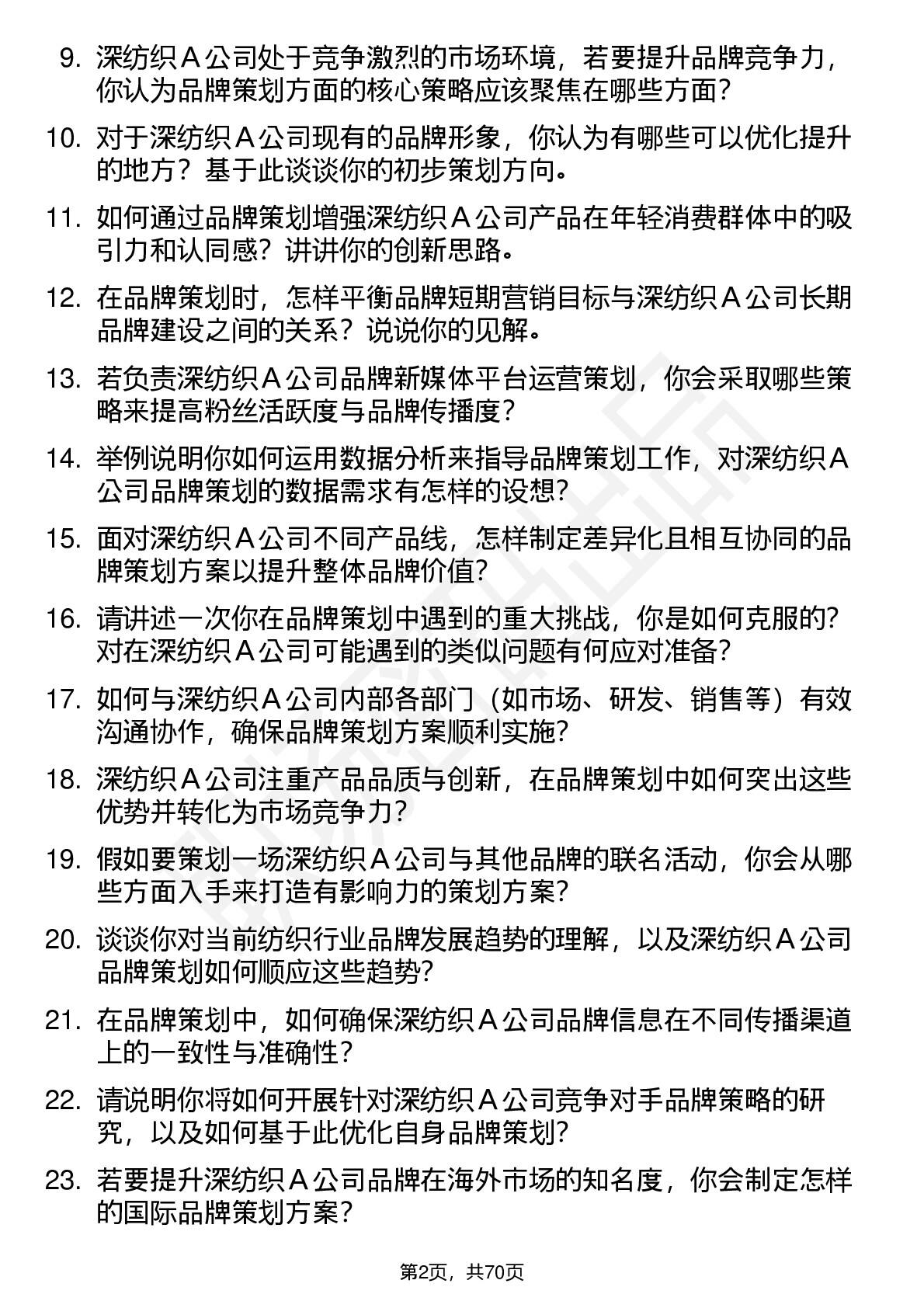 9. 深纺织Ａ公司处于竞争激烈的市场环境，若要提升品牌竞争力，你认为品牌策划方面的核心策略应该聚焦在哪些方面？

10. 对于深纺织Ａ公司现有的品牌形象，你认为有哪些可以优化提升的地方？基于此谈谈你的初步策划方向。

11. 如何通过品牌策划增强深纺织Ａ公司产品在年轻消费群体中的吸引力和认同感？讲讲你的创新思路。

12. 在品牌策划时，怎样平衡品牌短期营销目标与深纺织Ａ公司长期品牌建设之间的关系？说说你的见解。

13. 若负责深纺织Ａ公司品牌新媒体平台运营策划，你会采取哪些策略来提高粉丝活跃度与品牌传播度？

14. 举例说明你如何运用数据分析来指导品牌策划工作，对深纺织Ａ公司品牌策划的数据需求有怎样的设想？

15. 面对深纺织Ａ公司不同产品线，怎样制定差异化且相互协同的品牌策划方案以提升整体品牌价值？

16. 请讲述一次你在品牌策划中遇到的重大挑战，你是如何克服的？对在深纺织Ａ公司可能遇到的类似问题有何应对准备？

17. 如何与深纺织Ａ公司内部各部门（如市场、研发、销售等）有效沟通协作，确保品牌策划方案顺利实施？

18. 深纺织Ａ公司注重产品品质与创新，在品牌策划中如何突出这些优势并转化为市场竞争力？

19. 假如要策划一场深纺织Ａ公司与其他品牌的联名活动，你会从哪些方面入手来打造有影响力的策划方案？

20. 谈谈你对当前纺织行业品牌发展趋势的理解，以及深纺织Ａ公司品牌策划如何顺应这些趋势？

21. 在品牌策划中，如何确保深纺织Ａ公司品牌信息在不同传播渠道上的一致性与准确性？

22. 请说明你将如何开展针对深纺织Ａ公司竞争对手品牌策略的研究，以及如何基于此优化自身品牌策划？

23. 若要提升深纺织Ａ公司品牌在海外市场的知名度，你会制定怎样的国际品牌策划方案？

第2页，共70页